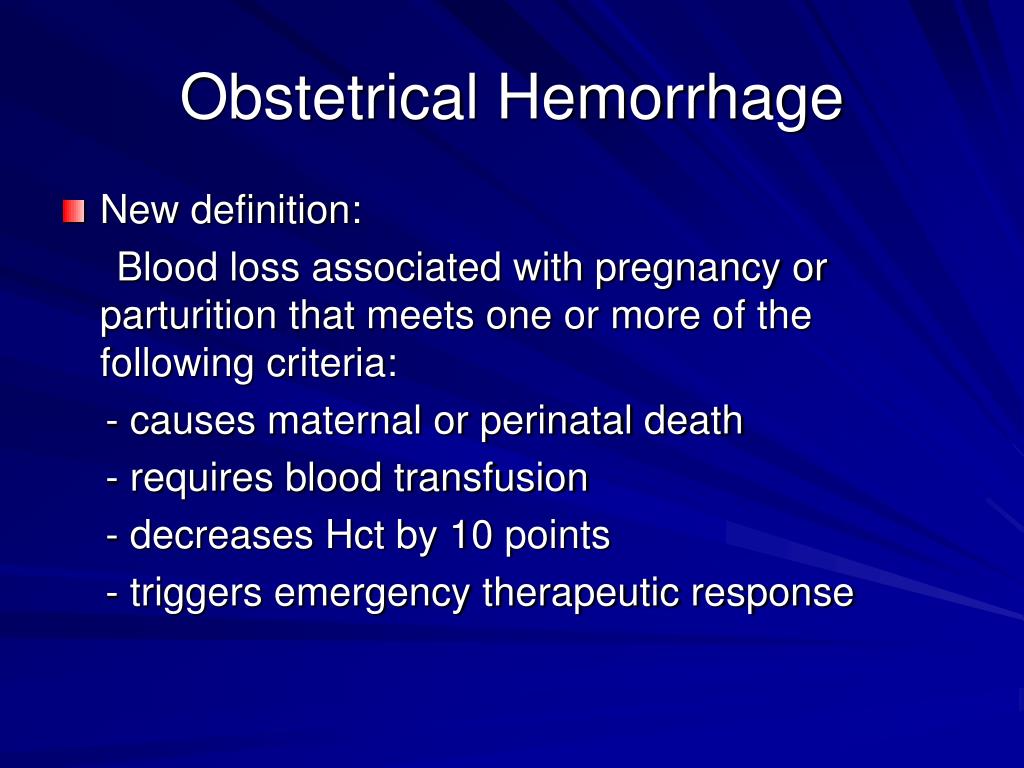 Obstetrical Hemorrhage

New definition:

Blood loss associated with pregnancy or parturition that meets one or more of the following criteria:

- causes maternal or perinatal death
- requires blood transfusion
- decreases Hct by 10 points
- triggers emergency therapeutic response